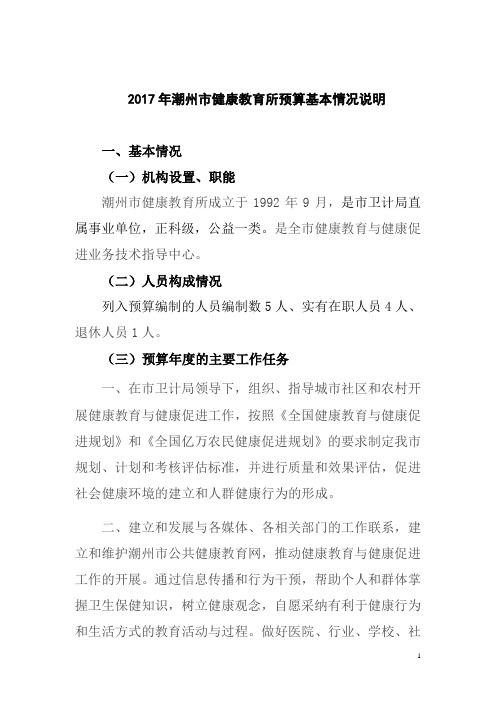 2017年潮州市健康教育所预算基本情况说明

一、基本情况

（一）机构设置、职能

潮州市健康教育所成立于 1992 年 9 月，是市卫计局直属事业单位，正科级，公益一类。是全市健康教育与健康促进业务技术指导中心。

（二）人员构成情况

列入预算编制的人员编制数 5 人、实有在职人员 4 人、退休人员 1 人。

（三）预算年度的主要工作任务

一、在市卫计局领导下，组织、指导城市社区和农村开展健康教育与健康促进工作，按照《全国健康教育与健康促进规划》和《全国亿万农民健康促进规划》的要求制定我市规划、计划和考核评估标准，并进行质量和效果评估，促进社会健康环境的建立和人群健康行为的形成。

二、建立和发展与各媒体、各相关部门的工作联系，建立和维护潮州市公共健康教育网，推动健康教育与健康促进工作的开展。通过信息传播和行为干预，帮助个人和群体掌握卫生保健知识，树立健康观念，自愿采纳有利于健康行为和生活方式的教育活动与过程。做好医院、行业、学校、社

1